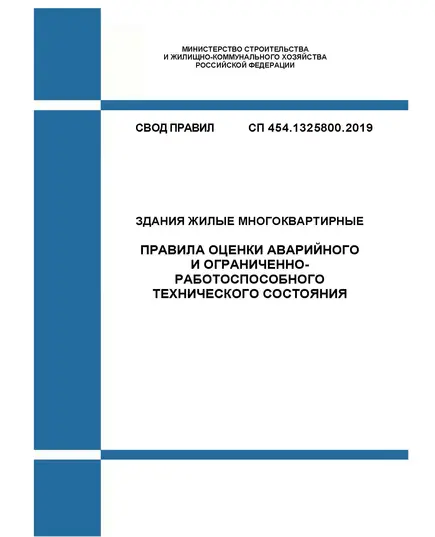 МИНИСТЕРСТВО СТРОИТЕЛЬСТВА
И ЖИЛИЩНО-КОММУНАЛЬНОГО ХОЗЯЙСТВА
РОССИЙСКОЙ ФЕДЕРАЦИИ

СВОД ПРАВИЛ СП 454.1325800.2019

ЗДАНИЯ ЖИЛЫЕ МНОГОКВАРТИРНЫЕ

ПРАВИЛА ОЦЕНКИ АВАРИЙНОГО И ОГРАНИЧЕННО-РАБОТОСПОСОБНОГО ТЕХНИЧЕСКОГО СОСТОЯНИЯ